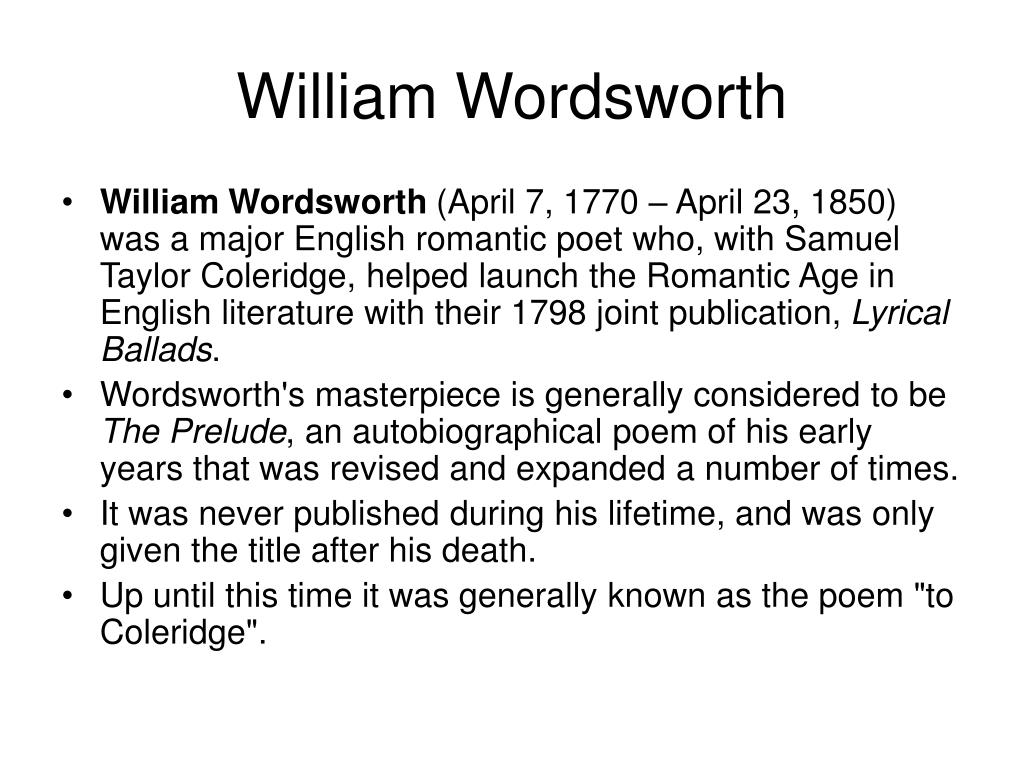 William Wordsworth

• William Wordsworth (April 7, 1770 – April 23, 1850) was a major English romantic poet who, with Samuel Taylor Coleridge, helped launch the Romantic Age in English literature with their 1798 joint publication, Lyrical Ballads.
• Wordsworth's masterpiece is generally considered to be The Prelude, an autobiographical poem of his early years that was revised and expanded a number of times.
• It was never published during his lifetime, and was only given the title after his death.
• Up until this time it was generally known as the poem "to Coleridge".